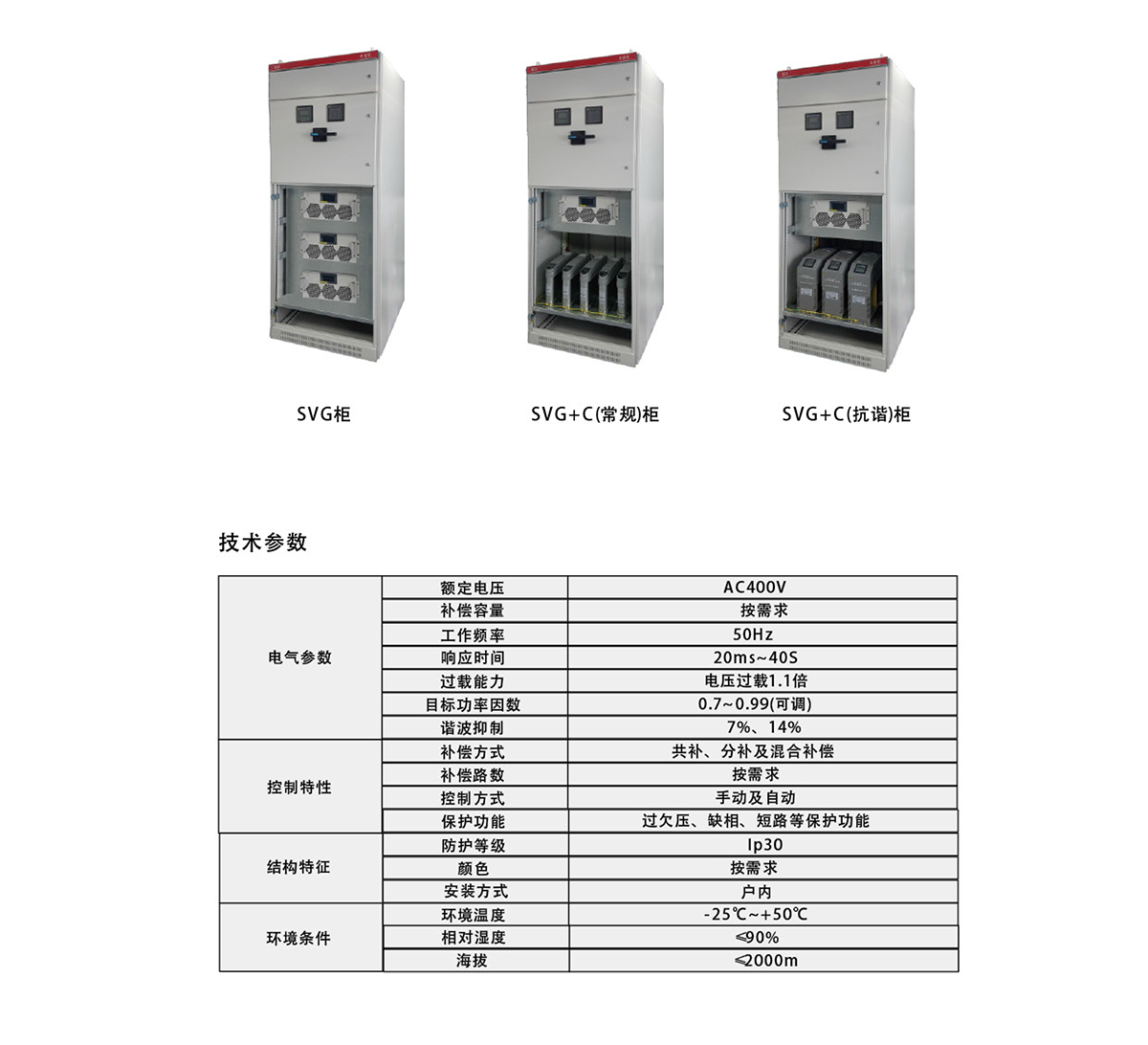 SVG柜

SVG+C(常规)柜

SVG+C(抗谐)柜

技术参数

| 电气参数 | 额定电压 | AC400V |
|---|---|---|
|  | 补偿容量 | 按需求 |
|  | 工作频率 | 50Hz |
|  | 响应时间 | 20ms~40S |
|  | 过载能力 | 电压过载1.1倍 |
|  | 目标功率因数 | 0.7~0.99(可调) |
|  | 谐波抑制 | 7%、14% |
| 控制特性 | 补偿方式 | 共补、分补及混合补偿 |
|  | 补偿路数 | 按需求 |
|  | 控制方式 | 手动及自动 |
|  | 保护功能 | 过欠压、缺相、短路等保护功能 |
| 结构特征 | 防护等级 | Ip30 |
|  | 颜色 | 按需求 |
|  | 安装方式 | 户内 |
| 环境条件 | 环境温度 | -25℃~+50℃ |
|  | 相对湿度 | ≤90% |
|  | 海拔 | ≤2000m |